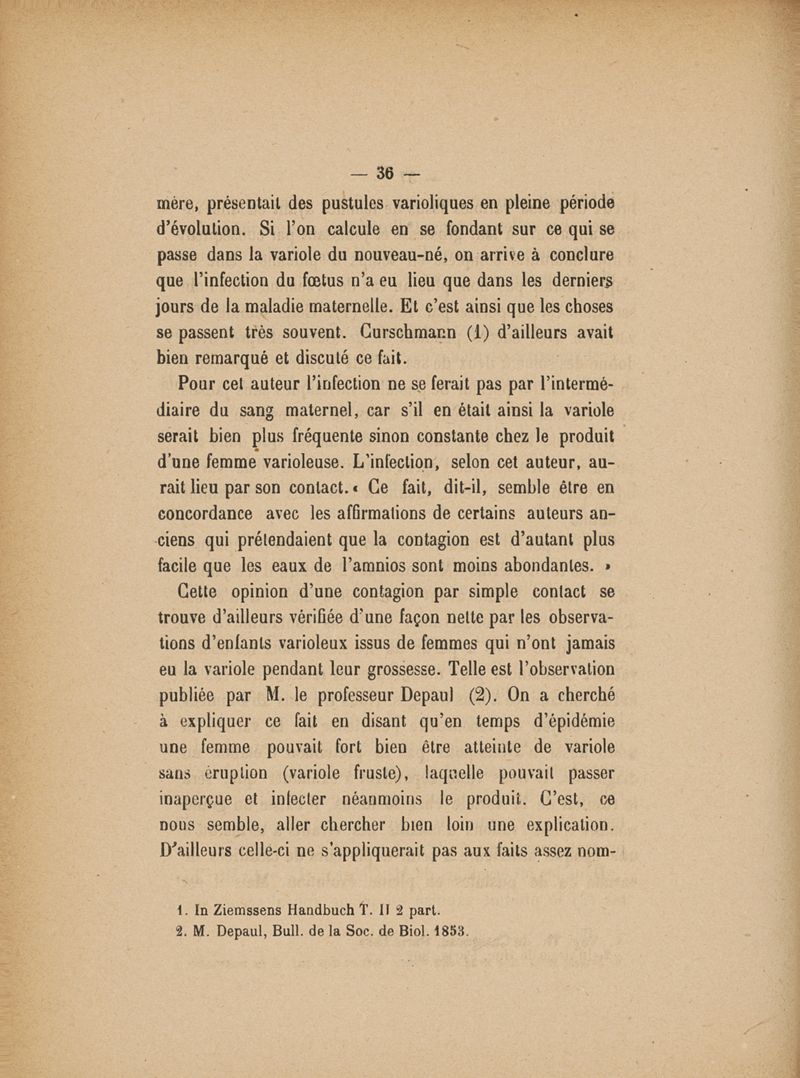 — 36 —

mère, présentait des pustules varioliques en pleine période d'évolution. Si l'on calcule en se fondant sur ce qui se passe dans la variole du nouveau-né, on arrive à conclure que l'infection du fœtus n'a eu lieu que dans les derniers jours de la maladie maternelle. Et c'est ainsi que les choses se passent très souvent. Curschmann (1) d'ailleurs avait bien remarqué et discuté ce fait.

Pour cet auteur l'infection ne se ferait pas par l'intermédiaire du sang maternel, car s'il en était ainsi la variole serait bien plus fréquente sinon constante chez le produit d'une femme varioleuse. L'infection, selon cet auteur, aurait lieu par son contact. « Ce fait, dit-il, semble être en concordance avec les affirmations de certains auteurs anciens qui prétendaient que la contagion est d'autant plus facile que les eaux de l'amnios sont moins abondantes. »

Cette opinion d'une contagion par simple contact se trouve d'ailleurs vérifiée d'une façon nette par les observations d'enfants varioleux issus de femmes qui n'ont jamais eu la variole pendant leur grossesse. Telle est l'observation publiée par M. le professeur Depaul (2). On a cherché à expliquer ce fait en disant qu'en temps d'épidémie une femme pouvait fort bien être atteinte de variole sans éruption (variole fruste), laquelle pouvait passer inaperçue et infecter néanmoins le produit. C'est, ce nous semble, aller chercher bien loin une explication. D'ailleurs celle-ci ne s'appliquerait pas aux faits assez nom-

1. In Ziemssens Handbuch T. II 2 part.
2. M. Depaul, Bull. de la Soc. de Biol. 1853.